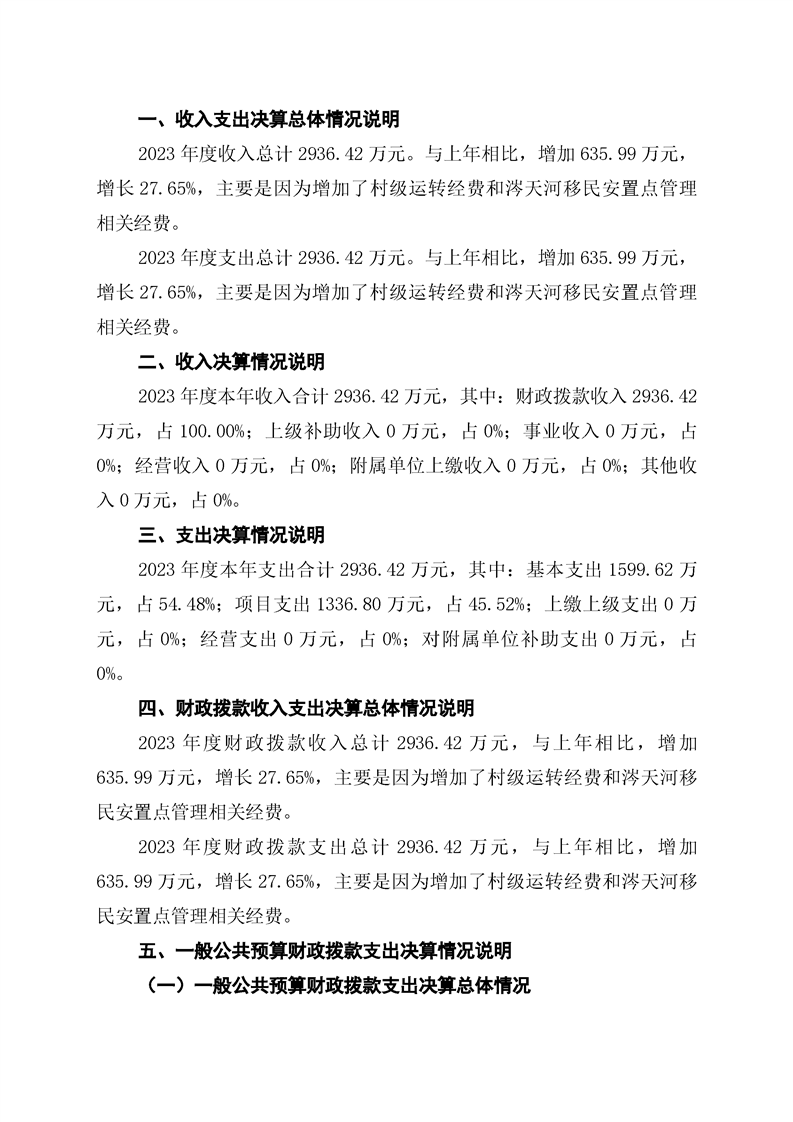 一、收入支出决算总体情况说明

2023 年度收入总计 2936.42 万元。与上年相比，增加 635.99 万元，增长 27.65%，主要是因为增加了村级运转经费和涔天河移民安置点管理相关经费。

2023 年度支出总计 2936.42 万元。与上年相比，增加 635.99 万元，增长 27.65%，主要是因为增加了村级运转经费和涔天河移民安置点管理相关经费。

二、收入决算情况说明

2023 年度本年收入合计 2936.42 万元，其中：财政拨款收入 2936.42 万元，占 100.00%；上级补助收入 0 万元，占 0%；事业收入 0 万元，占 0%；经营收入 0 万元，占 0%；附属单位上缴收入 0 万元，占 0%；其他收入 0 万元，占 0%。

三、支出决算情况说明

2023 年度本年支出合计 2936.42 万元，其中：基本支出 1599.62 万元，占 54.48%；项目支出 1336.80 万元，占 45.52%；上缴上级支出 0 万元，占 0%；经营支出 0 万元，占 0%；对附属单位补助支出 0 万元，占 0%。

四、财政拨款收入支出决算总体情况说明

2023 年度财政拨款收入总计 2936.42 万元，与上年相比，增加 635.99 万元，增长 27.65%，主要是因为增加了村级运转经费和涔天河移民安置点管理相关经费。

2023 年度财政拨款支出总计 2936.42 万元，与上年相比，增加 635.99 万元，增长 27.65%，主要是因为增加了村级运转经费和涔天河移民安置点管理相关经费。

五、一般公共预算财政拨款支出决算情况说明

（一）一般公共预算财政拨款支出决算总体情况